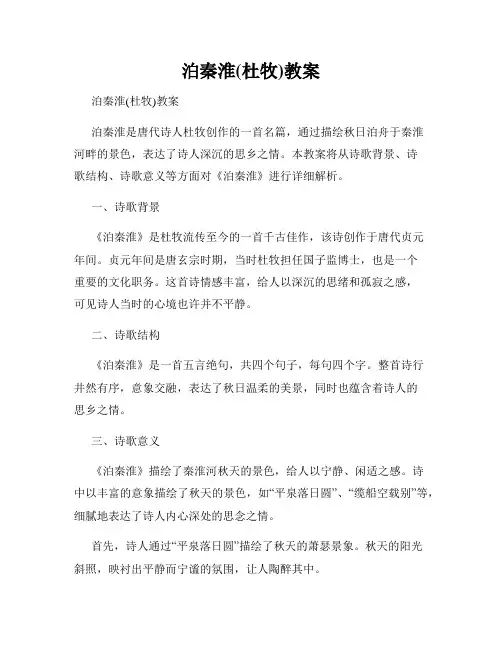 泊秦淮(杜牧)教案

泊秦淮(杜牧)教案

泊秦淮是唐代诗人杜牧创作的一首名篇，通过描绘秋日泊舟于秦淮河畔的景色，表达了诗人深沉的思乡之情。本教案将从诗歌背景、诗歌结构、诗歌意义等方面对《泊秦淮》进行详细解析。

一、诗歌背景

《泊秦淮》是杜牧流传至今的一首千古佳作，该诗创作于唐代贞元年间。贞元年间是唐玄宗时期，当时杜牧担任国子监博士，也是一个重要的文化职务。这首诗情感丰富，给人以深沉的思绪和孤寂之感，可见诗人当时的心境也许并不平静。

二、诗歌结构

《泊秦淮》是一首五言绝句，共四个句子，每句四个字。整首诗行井然有序，意象交融，表达了秋日温柔的美景，同时也蕴含着诗人的思乡之情。

三、诗歌意义

《泊秦淮》描绘了秦淮河秋天的景色，给人以宁静、闲适之感。诗中以丰富的意象描绘了秋天的景色，如“平泉落日圆”、“缆船空载别”等，细腻地表达了诗人内心深处的思念之情。

首先，诗人通过“平泉落日圆”描绘了秋天的萧瑟景象。秋天的阳光斜照，映衬出平静而宁谧的氛围，让人陶醉其中。